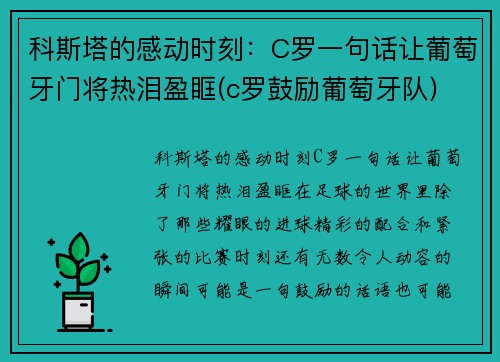 科斯塔的感动时刻：C罗一句话让葡萄牙门将热泪盈眶(c罗鼓励葡萄牙队)

科斯塔的感动时刻C罗一句话让葡萄牙门将热泪盈眶在足球的世界里除了那些耀眼的进球精彩的配合和紧张的比赛时刻还有无数令人动容的瞬间可能是一句鼓励的话语也可能